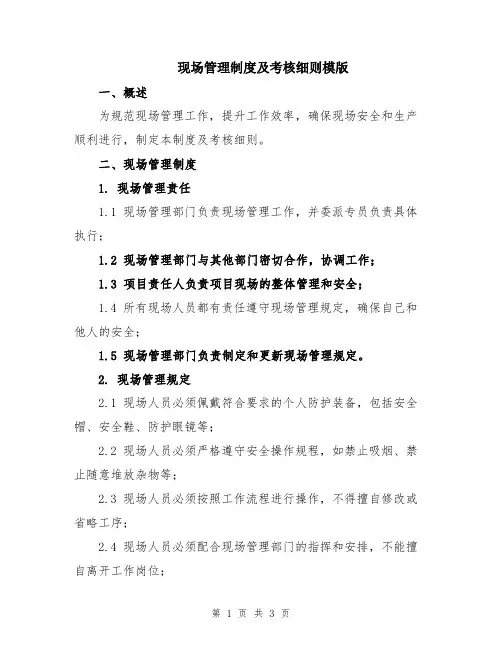 现场管理制度及考核细则模版

一、概述

为规范现场管理工作，提升工作效率，确保现场安全和生产顺利进行，制定本制度及考核细则。

二、现场管理制度

1. 现场管理责任

1.1 现场管理部门负责现场管理工作，并委派专员负责具体执行；

1.2 现场管理部门与其他部门密切合作，协调工作；

1.3 项目责任人负责项目现场的整体管理和安全；

1.4 所有现场人员都有责任遵守现场管理规定，确保自己和他人的安全；

1.5 现场管理部门负责制定和更新现场管理规定。

2. 现场管理规定

2.1 现场人员必须佩戴符合要求的个人防护装备，包括安全帽、安全鞋、防护眼镜等；

2.2 现场人员必须严格遵守安全操作规程，如禁止吸烟、禁止随意堆放杂物等；

2.3 现场人员必须按照工作流程进行操作，不得擅自修改或省略工序；

2.4 现场人员必须配合现场管理部门的指挥和安排，不能擅自离开工作岗位；

第 1 页 共 3 页